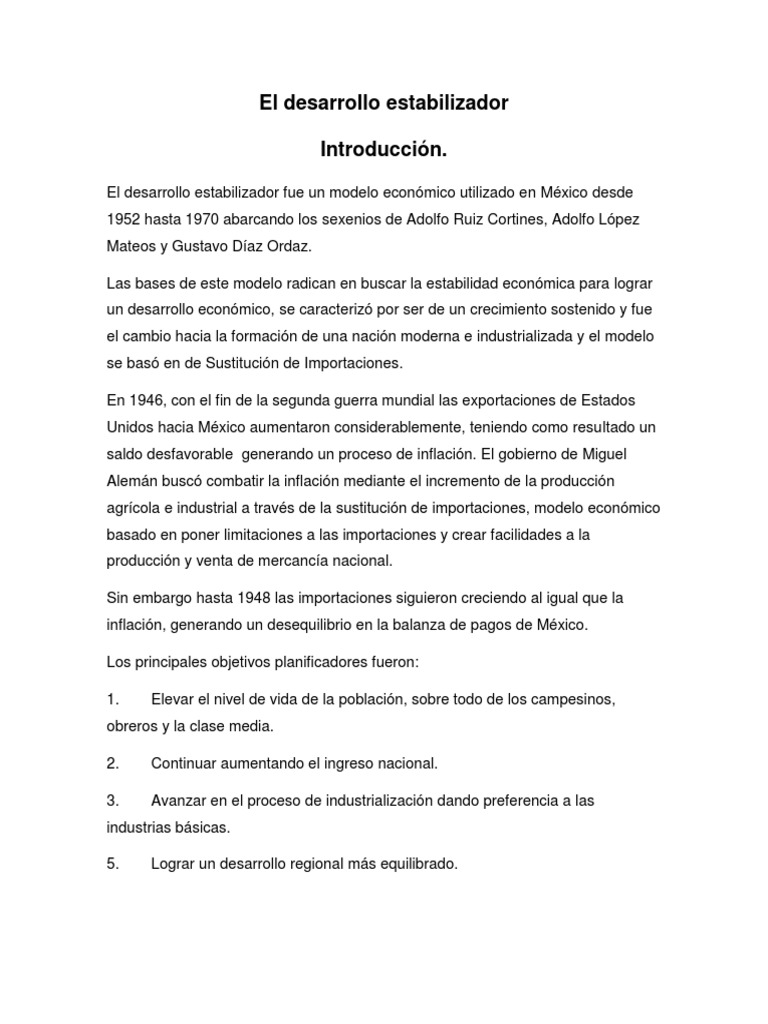 El desarrollo estabilizador

Introducción.

El desarrollo estabilizador fue un modelo económico utilizado en México desde 1952 hasta 1970 abarcando los sexenios de Adolfo Ruiz Cortines, Adolfo López Mateos y Gustavo Díaz Ordaz.

Las bases de este modelo radican en buscar la estabilidad económica para lograr un desarrollo económico, se caracterizó por ser de un crecimiento sostenido y fue el cambio hacia la formación de una nación moderna e industrializada y el modelo se basó en de Sustitución de Importaciones.

En 1946, con el fin de la segunda guerra mundial las exportaciones de Estados Unidos hacia México aumentaron considerablemente, teniendo como resultado un saldo desfavorable generando un proceso de inflación. El gobierno de Miguel Alemán buscó combatir la inflación mediante el incremento de la producción agrícola e industrial a través de la sustitución de importaciones, modelo económico basado en poner limitaciones a las importaciones y crear facilidades a la producción y venta de mercancía nacional.

Sin embargo hasta 1948 las importaciones siguieron creciendo al igual que la inflación, generando un desequilibrio en la balanza de pagos de México.

Los principales objetivos planificadores fueron:

1. Elevar el nivel de vida de la población, sobre todo de los campesinos, obreros y la clase media.

2. Continuar aumentando el ingreso nacional.

3. Avanzar en el proceso de industrialización dando preferencia a las industrias básicas.

5. Lograr un desarrollo regional más equilibrado.